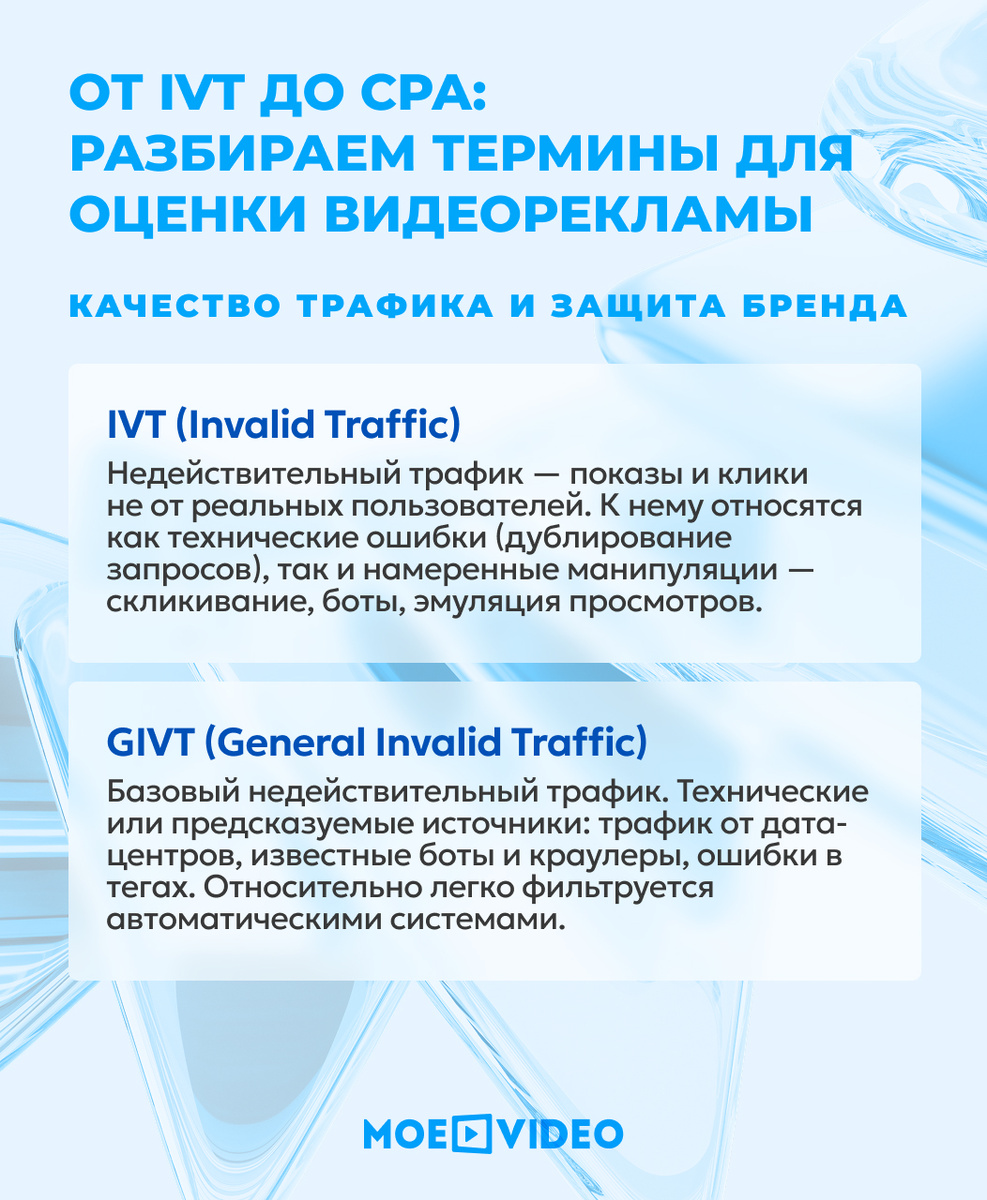 ОТ IVT ДО CPA: РАЗБИРАЕМ ТЕРМИНЫ ДЛЯ ОЦЕНКИ ВИДЕОРЕКЛАМЫ

КАЧЕСТВО ТРАФИКА И ЗАЩИТА БРЕНДА

IVT (Invalid Traffic)

Недействительный трафик — показы и клики не от реальных пользователей. К нему относятся как технические ошибки (дублирование запросов), так и намеренные манипуляции — скликивание, боты, эмуляция просмотров.

GIVT (General Invalid Traffic)

Базовый недействительный трафик. Технические или предсказуемые источники: трафик от дата-центров, известные боты и краулеры, ошибки в тегах. Относительно легко фильтруется автоматическими системами.

MOE VIDEO